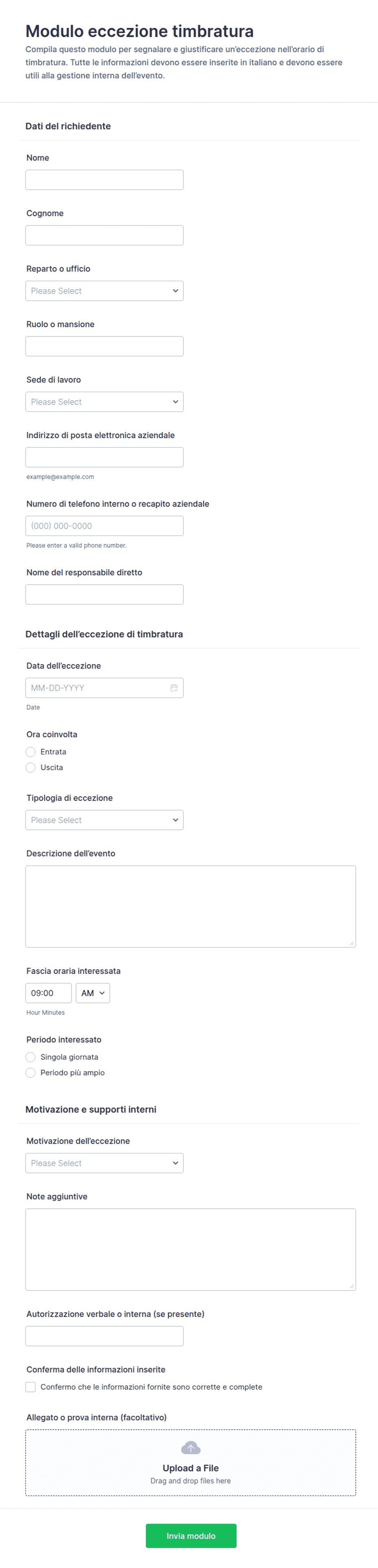 Modulo eccezione timbratura

Compila questo modulo per segnalare e giustificare un'eccezione nell'orario di timbratura. Tutte le informazioni devono essere inserite in italiano e devono essere utili alla gestione interna dell'evento.

Dati del richiedente

Nome

Cognome

Reparto o ufficio

Please Select

Ruolo o mansione

Sede di lavoro

Please Select

Indirizzo di posta elettronica aziendale

example@example.com

Numero di telefono interno o recapito aziendale

(000) 000-0000

Please enter a valid phone number.

Nome del responsabile diretto

Dettagli dell'eccezione di timbratura

Data dell'eccezione

MM-DD-YYYY

Date

Ora coinvolta

Entrata

Uscita

Tipologia di eccezione

Please Select

Descrizione dell'evento

Fascia oraria interessata

09:00

AM

Hour Minutes

Periodo interessato

Singola giornata

Periodo più ampio

Motivazione e supporti interni

Motivazione dell'eccezione

Please Select

Note aggiuntive

Autorizzazione verbale o interna (se presente)

Conferma delle informazioni inserite

Confermo che le informazioni fornite sono corrette e complete

Allegato o prova interna (facoltativo)

Upload a File

Drag and drop files here

Invia modulo